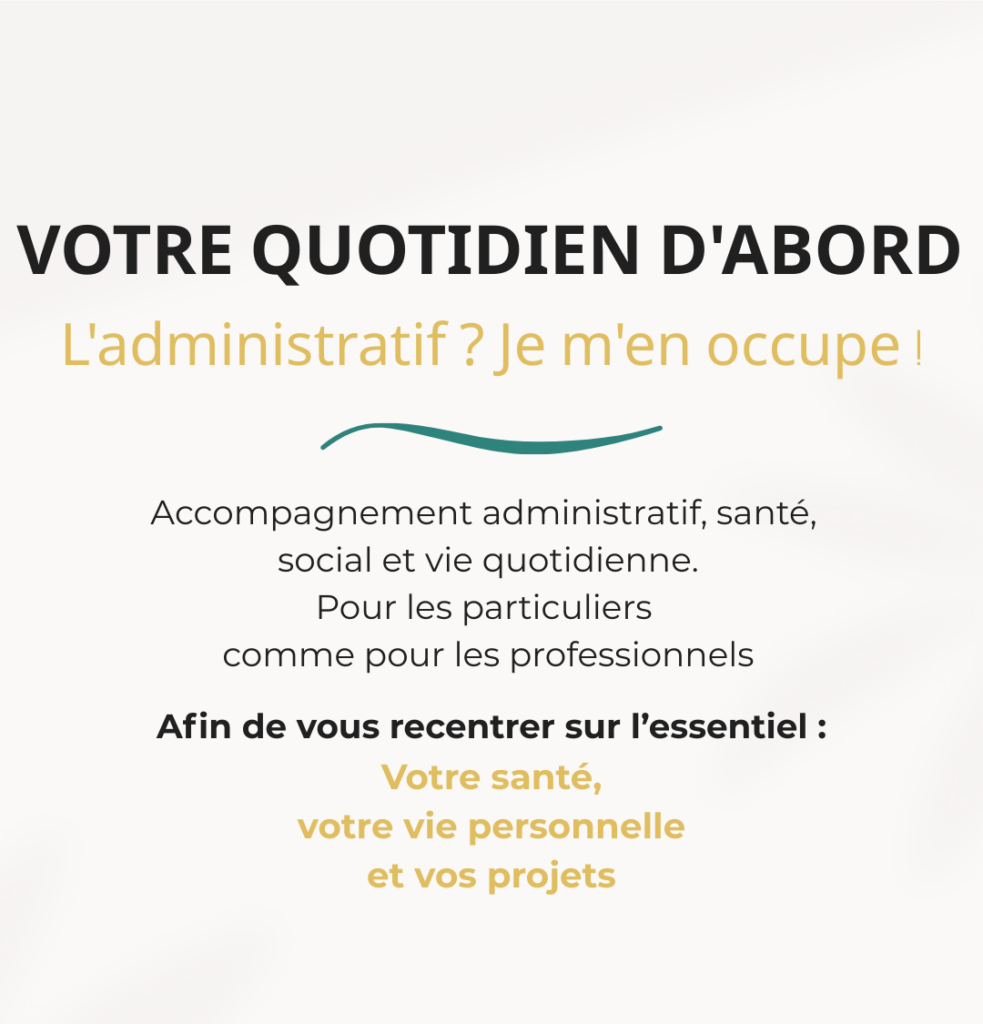 VOTRE QUOTIDIEN D'ABORD

L'administratif ? Je m'en occupe !

Accompagnement administratif, santé, social et vie quotidienne. Pour les particuliers comme pour les professionnels

Afin de vous recentrer sur l'essentiel :

Votre santé, votre vie personnelle et vos projets